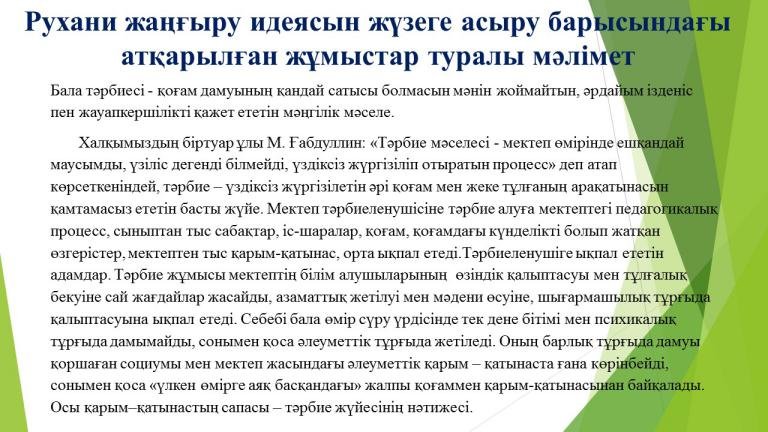 Рухани жаңғыру идеясын жүзеге асыру барысындағы атқарылған жұмыстар туралы мәлімет

Бала тәрбиесі - қоғам дамуының қандай сатысы болмасын мәнін жоймайтын, әрдайым ізденіс пен жауапкершілікті қажет ететін мәңгілік мәселе.

Халқымыздың біртуар ұлы М. Ғабдуллин: «Тәрбие мәселесі - мектеп өмірінде ешқандай маусымды, үзіліс дегенді білмейді, үздіксіз жүргізіліп отыратын процесс» деп атап көрсеткеніндей, тәрбие – үздіксіз жүргізілетін әрі қоғам мен жеке тұлғаның арақатынасын қамтамасыз ететін басты жүйе. Мектеп тәрбиеленушісіне тәрбие алуға мектептегі педагогикалық процесс, сыныптан тыс сабақтар, іс-шаралар, қоғам, қоғамдағы күнделікті болып жатқан өзгерістер, мектептен тыс қарым-қатынас, орта ықпал етеді.Тәрбиеленушіге ықпал ететін адамдар. Тәрбие жұмысы мектептің білім алушыларының өзіндік қалыптасуы мен тұлғалық бекуіне сай жағдайлар жасайды, азаматтық жетілуі мен мәдени өсуіне, шығармашылық тұрғыда қалыптасуына ықпал етеді. Себебі бала өмір сүру үрдісінде тек дене бітімі мен психикалық тұрғыда дамымайды, сонымен қоса әлеуметтік тұрғыда жетіледі. Оның барлық тұрғыда дамуы қоршаған социумы мен мектеп жасындағы әлеуметтік қарым – қатынаста ғана көрінбейді, сонымен қоса «үлкен өмірге аяқ басқандағы» жалпы қоғаммен қарым-қатынасынан байқалады. Осы қарым–қатынастың сапасы – тәрбие жүйесінің нәтижесі.